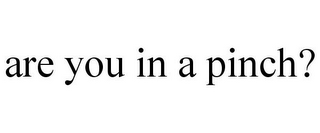 are you in a pinch?